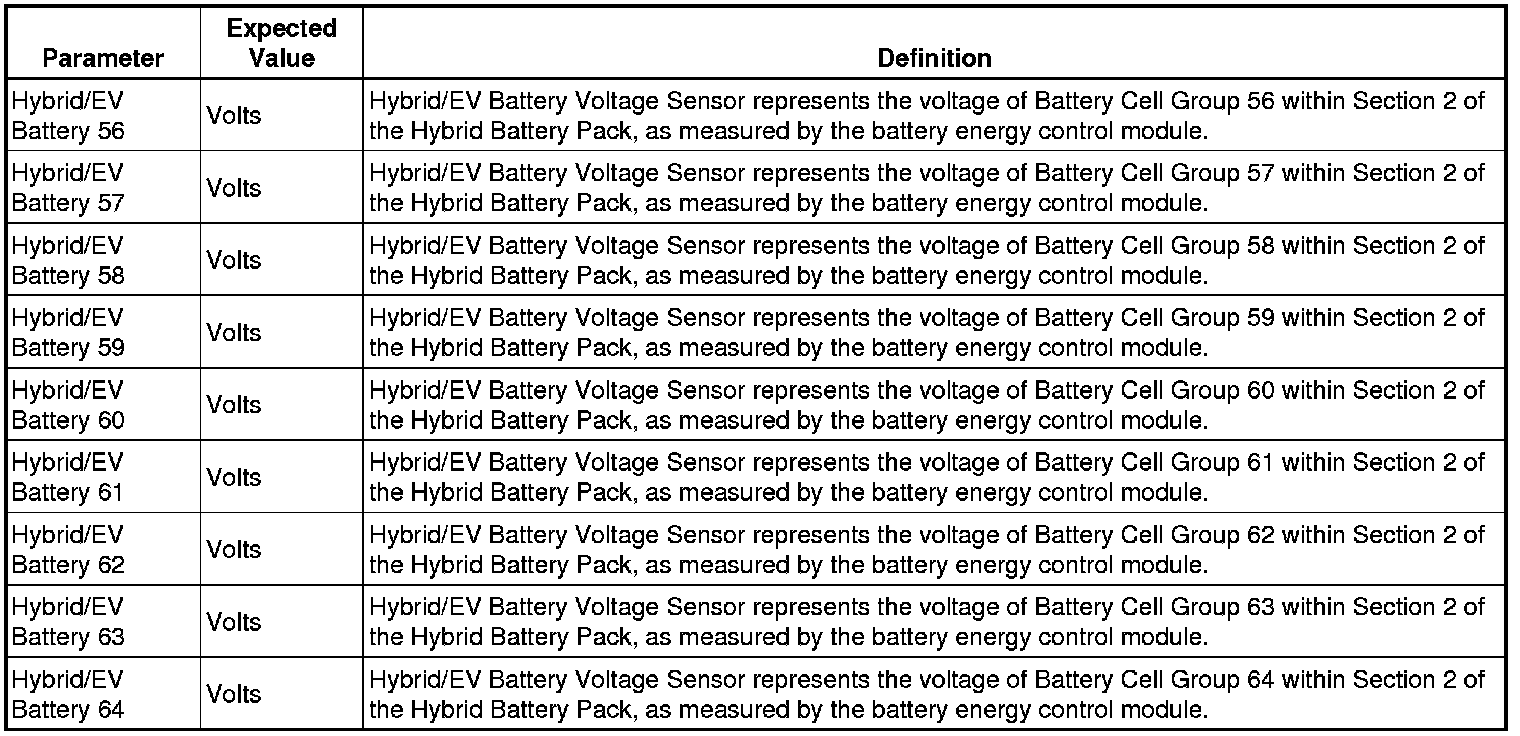 | Parameter | Expected Value | Definition |
|---|---|---|
| Hybrid/EV Battery 56 | Volts | Hybrid/EV Battery Voltage Sensor represents the voltage of Battery Cell Group 56 within Section 2 of the Hybrid Battery Pack, as measured by the battery energy control module. |
| Hybrid/EV Battery 57 | Volts | Hybrid/EV Battery Voltage Sensor represents the voltage of Battery Cell Group 57 within Section 2 of the Hybrid Battery Pack, as measured by the battery energy control module. |
| Hybrid/EV Battery 58 | Volts | Hybrid/EV Battery Voltage Sensor represents the voltage of Battery Cell Group 58 within Section 2 of the Hybrid Battery Pack, as measured by the battery energy control module. |
| Hybrid/EV Battery 59 | Volts | Hybrid/EV Battery Voltage Sensor represents the voltage of Battery Cell Group 59 within Section 2 of the Hybrid Battery Pack, as measured by the battery energy control module. |
| Hybrid/EV Battery 60 | Volts | Hybrid/EV Battery Voltage Sensor represents the voltage of Battery Cell Group 60 within Section 2 of the Hybrid Battery Pack, as measured by the battery energy control module. |
| Hybrid/EV Battery 61 | Volts | Hybrid/EV Battery Voltage Sensor represents the voltage of Battery Cell Group 61 within Section 2 of the Hybrid Battery Pack, as measured by the battery energy control module. |
| Hybrid/EV Battery 62 | Volts | Hybrid/EV Battery Voltage Sensor represents the voltage of Battery Cell Group 62 within Section 2 of the Hybrid Battery Pack, as measured by the battery energy control module. |
| Hybrid/EV Battery 63 | Volts | Hybrid/EV Battery Voltage Sensor represents the voltage of Battery Cell Group 63 within Section 2 of the Hybrid Battery Pack, as measured by the battery energy control module. |
| Hybrid/EV Battery 64 | Volts | Hybrid/EV Battery Voltage Sensor represents the voltage of Battery Cell Group 64 within Section 2 of the Hybrid Battery Pack, as measured by the battery energy control module. |